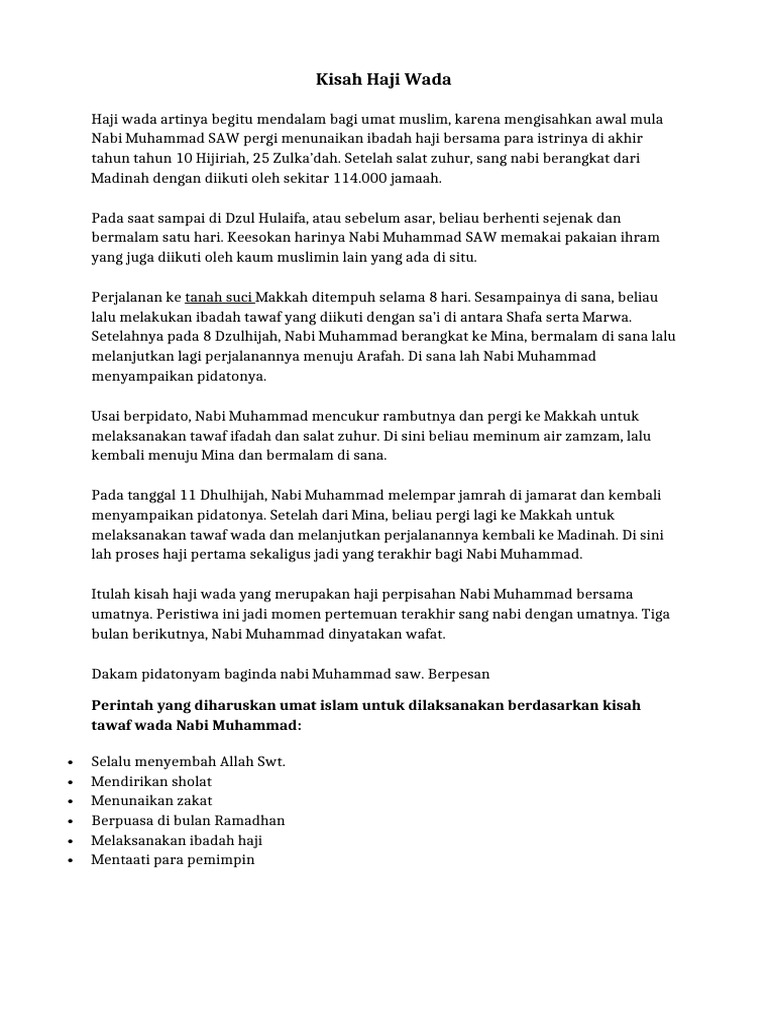 Kisah Haji Wada

Haji wada artinya begitu mendalam bagi umat muslim, karena mengisahkan awal mula Nabi Muhammad SAW pergi menunaikan ibadah haji bersama para istrinya di akhir tahun tahun 10 Hijiriah, 25 Zulka'dah. Setelah salat zuhur, sang nabi berangkat dari Madinah dengan diikuti oleh sekitar 114.000 jamaah.

Pada saat sampai di Dzul Hulaifa, atau sebelum asar, beliau berhenti sejenak dan bermalam satu hari. Keesokan harinya Nabi Muhammad SAW memakai pakaian ihram yang juga diikuti oleh kaum muslimin lain yang ada di situ.

Perjalanan ke tanah suci Makkah ditempuh selama 8 hari. Sesampainya di sana, beliau lalu melakukan ibadah tawaf yang diikuti dengan sa'i di antara Shafa serta Marwa. Setelahnya pada 8 Dzulhijah, Nabi Muhammad berangkat ke Mina, bermalam di sana lalu melanjutkan lagi perjalanannya menuju Arafah. Di sana lah Nabi Muhammad menyampaikan pidatonya.

Usai berpidato, Nabi Muhammad mencukur rambutnya dan pergi ke Makkah untuk melaksanakan tawaf ifadah dan salat zuhur. Di sini beliau meminum air zamzam, lalu kembali menuju Mina dan bermalam di sana.

Pada tanggal 11 Dhulhijah, Nabi Muhammad melempar jamrah di jamarat dan kembali menyampaikan pidatonya. Setelah dari Mina, beliau pergi lagi ke Makkah untuk melaksanakan tawaf wada dan melanjutkan perjalanannya kembali ke Madinah. Di sini lah proses haji pertama sekaligus jadi yang terakhir bagi Nabi Muhammad.

Itulah kisah haji wada yang merupakan haji perpisahan Nabi Muhammad bersama umatnya. Peristiwa ini jadi momen pertemuan terakhir sang nabi dengan umatnya. Tiga bulan berikutnya, Nabi Muhammad dinyatakan wafat.

Dakam pidatonyam baginda nabi Muhammad saw. Berpesan

Perintah yang diharuskan umat islam untuk dilaksanakan berdasarkan kisah tawaf wada Nabi Muhammad:

• Selalu menyembah Allah Swt.
• Mendirikan sholat
• Menunaikan zakat
• Berpuasa di bulan Ramadhan
• Melaksanakan ibadah haji
• Mentaati para pemimpin